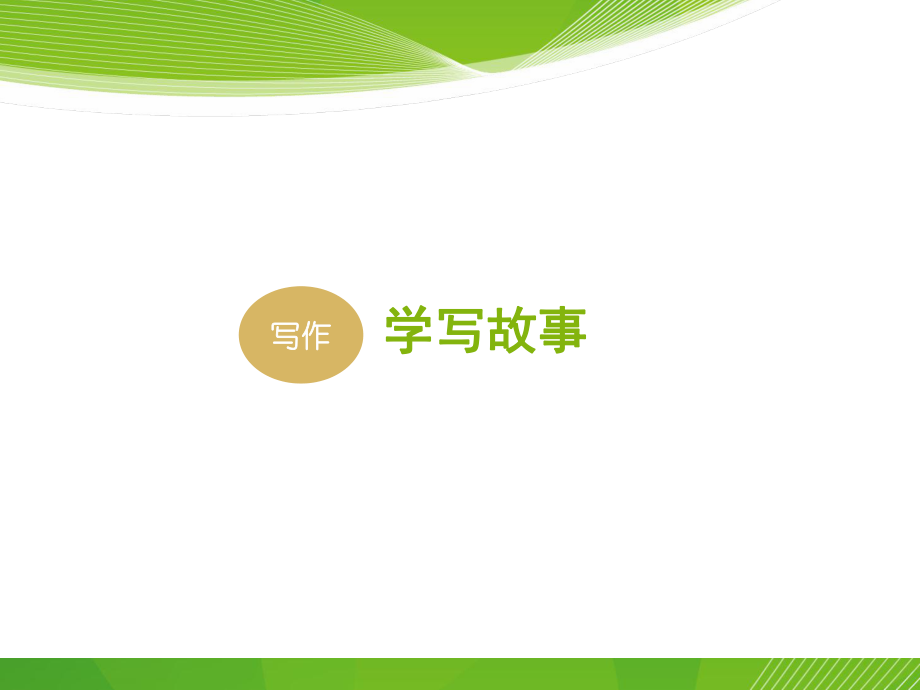 写作 学写故事